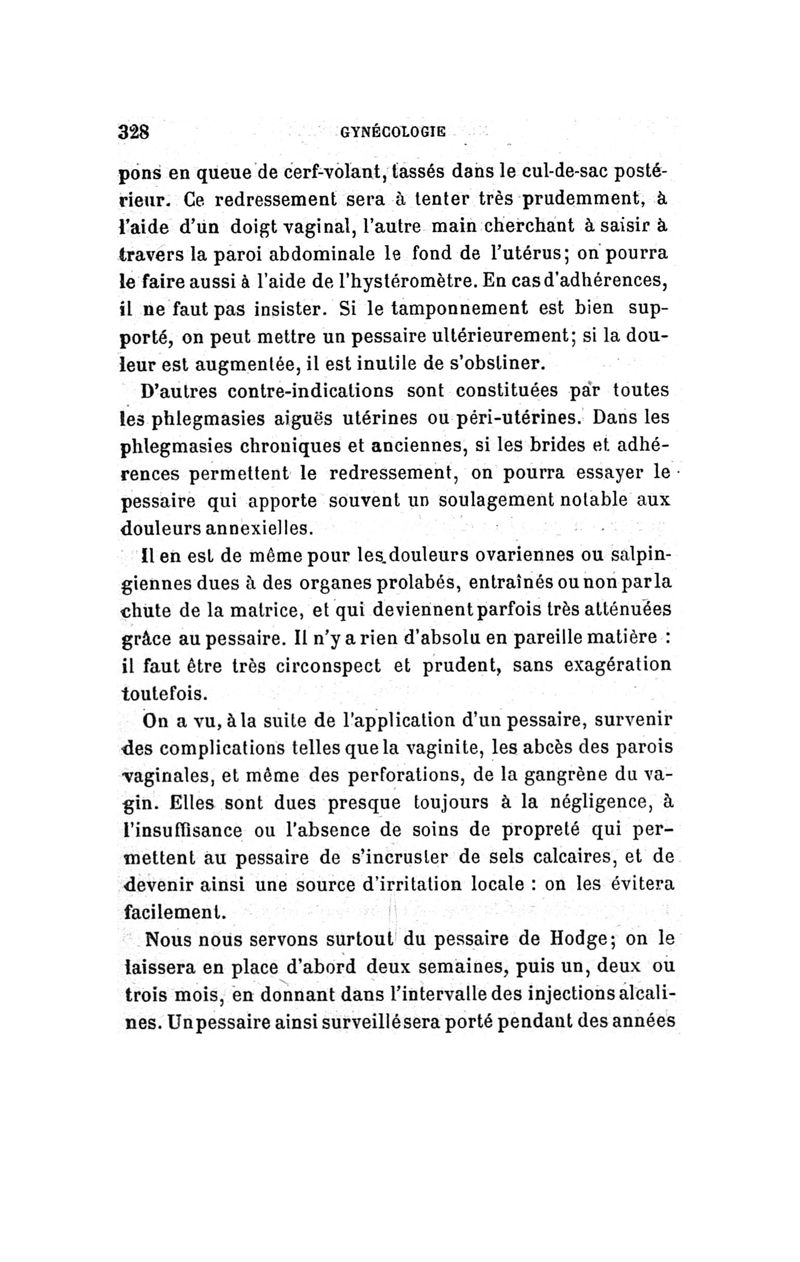 328 GYNÉCOLOGIE

pons en queue de cerf-volant, tassés dans le cul-de-sac postérieur. Ce redressement sera à tenter très prudemment, à l'aide d'un doigt vaginal, l'autre main cherchant à saisir à travers la paroi abdominale le fond de l'utérus; on pourra le faire aussi à l'aide de l'hystéromètre. En cas d'adhérences, il ne faut pas insister. Si le tamponnement est bien supporté, on peut mettre un pessaire ultérieurement; si la douleur est augmentée, il est inutile de s'obstiner.

D'autres contre-indications sont constituées par toutes les phlegmasies aiguës utérines ou péri-utérines. Dans les phlegmasies chroniques et anciennes, si les brides et adhérences permettent le redressement, on pourra essayer le pessaire qui apporte souvent un soulagement notable aux douleurs annexielles.

Il en est de même pour les douleurs ovariennes ou salpingiennes dues à des organes prolabés, entraînés ou non par la chute de la matrice, et qui deviennent parfois très atténuées grâce au pessaire. Il n'y a rien d'absolu en pareille matière : il faut être très circonspect et prudent, sans exagération toutefois.

On a vu, à la suite de l'application d'un pessaire, survenir des complications telles que la vaginite, les abcès des parois vaginales, et même des perforations, de la gangrène du vagin. Elles sont dues presque toujours à la négligence, à l'insuffisance ou l'absence de soins de propreté qui permettent au pessaire de s'incruster de sels calcaires, et de devenir ainsi une source d'irritation locale : on les évitera facilement.

Nous nous servons surtout du pessaire de Hodge; on le laissera en place d'abord deux semaines, puis un, deux ou trois mois, en donnant dans l'intervalle des injections alcalines. Un pessaire ainsi surveillé sera porté pendant des années